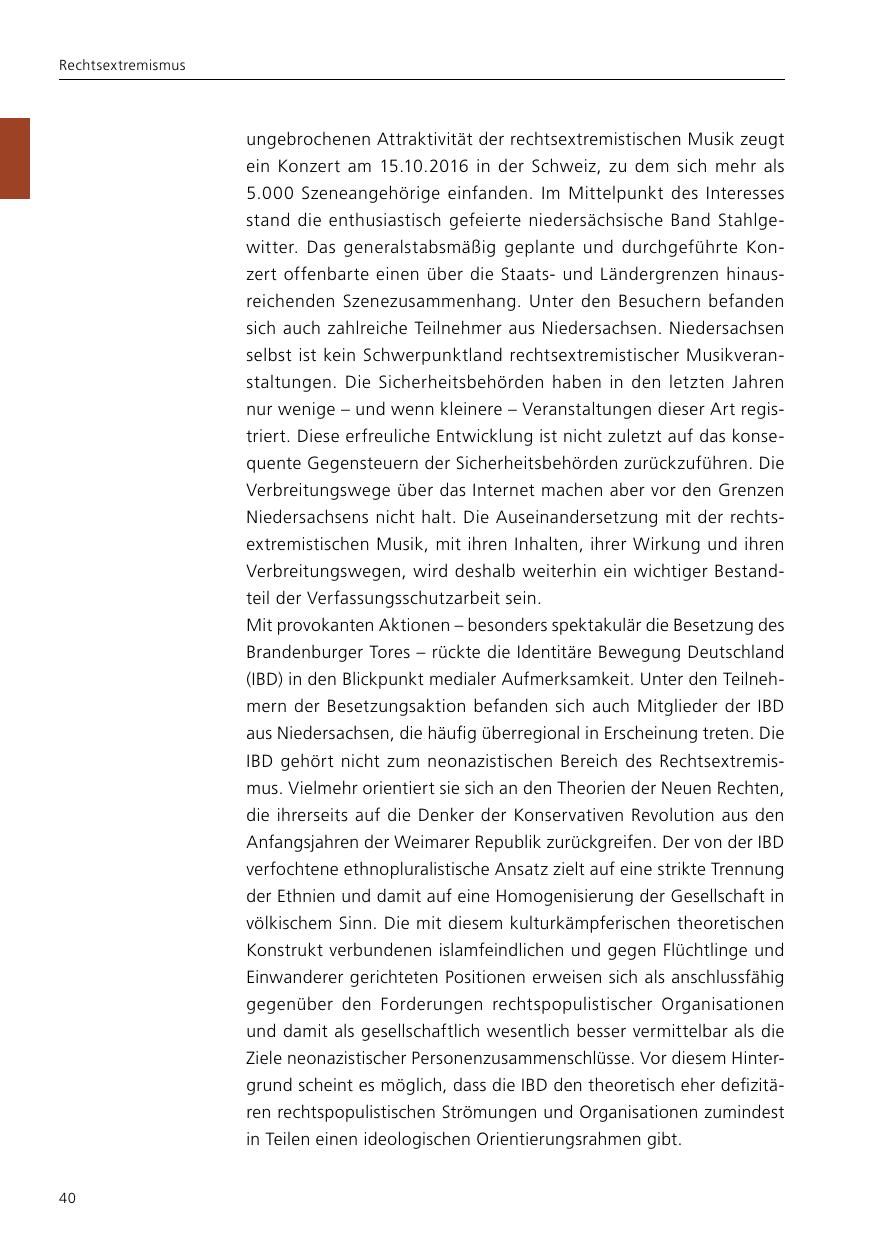 Rechtsextremismus

ungebrochenen Attraktivität der rechtsextremistischen Musik zeugt ein Konzert am 15.10.2016 in der Schweiz, zu dem sich mehr als 5.000 Szeneangehörige einfanden. Im Mittelpunkt des Interesses stand die enthusiastisch gefeierte niedersächsische Band Stahlgewitter. Das generalstabsmäßig geplante und durchgeführte Konzert offenbarte einen über die Staats- und Ländergrenzen hinausreichenden Szenezusammenhang. Unter den Besuchern befanden sich auch zahlreiche Teilnehmer aus Niedersachsen. Niedersachsen selbst ist kein Schwerpunktland rechtsextremistischer Musikveranstaltungen. Die Sicherheitsbehörden haben in den letzten Jahren nur wenige – und wenn kleinere – Veranstaltungen dieser Art registriert. Diese erfreuliche Entwicklung ist nicht zuletzt auf das konsequente Gegensteuern der Sicherheitsbehörden zurückzuführen. Die Verbreitungswege über das Internet machen aber vor den Grenzen Niedersachsens nicht halt. Die Auseinandersetzung mit der rechtsextremistischen Musik, mit ihren Inhalten, ihrer Wirkung und ihren Verbreitungswegen, wird deshalb weiterhin ein wichtiger Bestandteil der Verfassungsschutzarbeit sein.
Mit provokanten Aktionen – besonders spektakulär die Besetzung des Brandenburger Tores – rückte die Identitäre Bewegung Deutschland (IBD) in den Blickpunkt medialer Aufmerksamkeit. Unter den Teilnehmern der Besetzungsaktion befanden sich auch Mitglieder der IBD aus Niedersachsen, die häufig überregional in Erscheinung treten. Die IBD gehört nicht zum neonazistischen Bereich des Rechtsextremismus. Vielmehr orientiert sie sich an den Theorien der Neuen Rechten, die ihrerseits auf die Denker der Konservativen Revolution aus den Anfangsjahren der Weimarer Republik zurückgreifen. Der von der IBD verfochtene ethnopluralistische Ansatz zielt auf eine strikte Trennung der Ethnien und damit auf eine Homogenisierung der Gesellschaft in völkischem Sinn. Die mit diesem kulturkämpferischen theoretischen Konstrukt verbundenen islamfeindlichen und gegen Flüchtlinge und Einwanderer gerichteten Positionen erweisen sich als anschlussfähig gegenüber den Forderungen rechtspopulistischer Organisationen und damit als gesellschaftlich wesentlich besser vermittelbar als die Ziele neonazistischer Personenzusammenschlüsse. Vor diesem Hintergrund scheint es möglich, dass die IBD den theoretisch eher defizitären rechtspopulistischen Strömungen und Organisationen zumindest in Teilen einen ideologischen Orientierungsrahmen gibt.

40